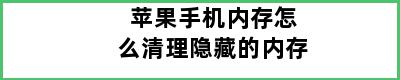 苹果手机内存怎么清理隐藏的内存